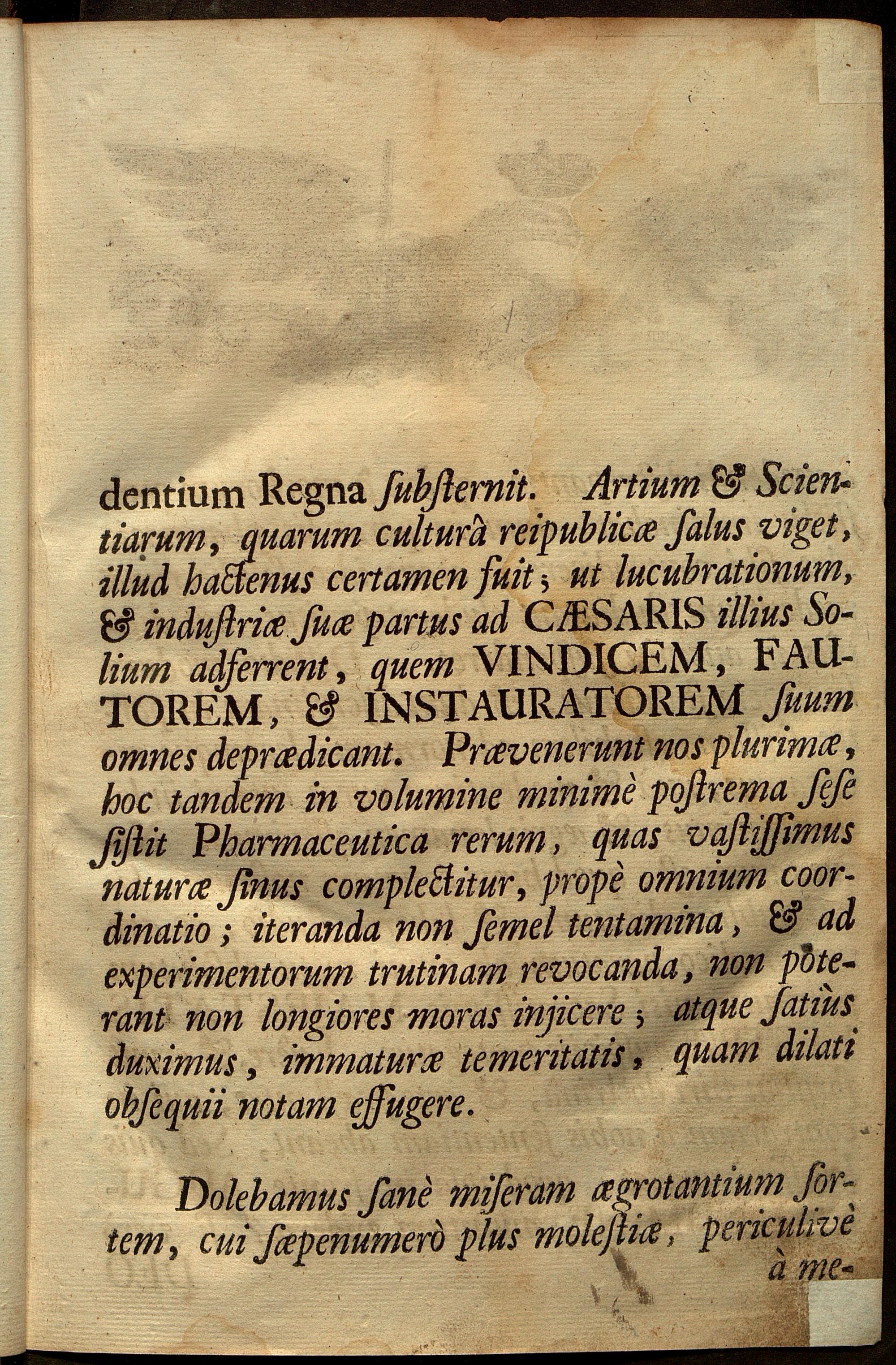 dentium Regna ſubſternit. Artium & Scientiarum, quarum culturâ reipublicæ ſalus viget, illud hactenus certamen fuit; ut lucubrationum, & induſtriæ ſuæ partus ad CÆSARIS illius Solium adferrent, quem VINDICEM, FAUTOREM, & INSTAURATOREM ſuum omnes deprædicant. Prævenerunt nos plurimæ, hoc tandem in volumine minimè poſtrema ſeſe ſiſtit Pharmaceutica rerum, quas vaſtiſſimus naturæ ſinus complectitur, propè omnium coordinatio; iteranda non ſemel tentamina, & ad experimentorum trutinam revocanda, non poterant non longiores moras injicere; atque ſatiùs duximus, immaturæ temeritatis, quam dilati obſequii notam effugere.

Dolebamus ſanè miſeram ægrotantium ſortem, cui ſæpenumerò plus moleſtiæ, periculivè à me-